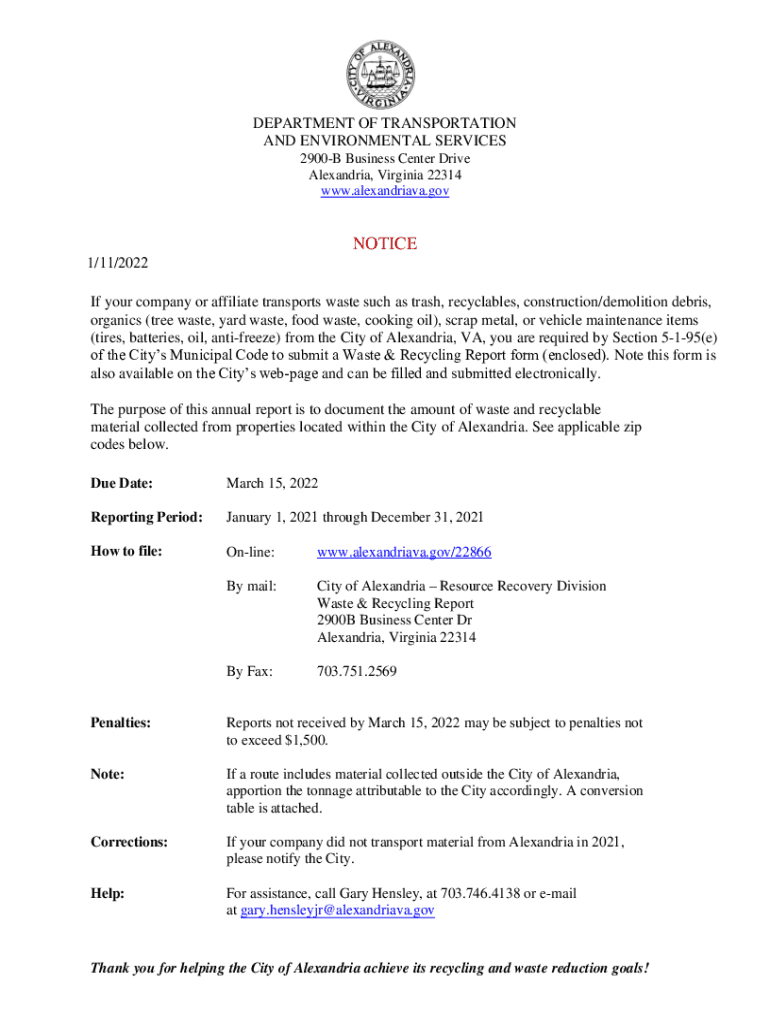 CITY OF ALEXANDRIA VIRGINIA

DEPARTMENT OF TRANSPORTATION
AND ENVIRONMENTAL SERVICES
2900-B Business Center Drive
Alexandria, Virginia 22314
www.alexandriava.gov

NOTICE

1/11/2022

If your company or affiliate transports waste such as trash, recyclables, construction/demolition debris, organics (tree waste, yard waste, food waste, cooking oil), scrap metal, or vehicle maintenance items (tires, batteries, oil, anti-freeze) from the City of Alexandria, VA, you are required by Section 5-1-95(e) of the City's Municipal Code to submit a Waste & Recycling Report form (enclosed). Note this form is also available on the City's web-page and can be filled and submitted electronically.

The purpose of this annual report is to document the amount of waste and recyclable material collected from properties located within the City of Alexandria. See applicable zip codes below.

Due Date: March 15, 2022

Reporting Period: January 1, 2021 through December 31, 2021

How to file: On-line: www.alexandriava.gov/22866

By mail: City of Alexandria – Resource Recovery Division
Waste & Recycling Report
2900B Business Center Dr
Alexandria, Virginia 22314

By Fax: 703.751.2569

Penalties: Reports not received by March 15, 2022 may be subject to penalties not to exceed $1,500.

Note: If a route includes material collected outside the City of Alexandria, apportion the tonnage attributable to the City accordingly. A conversion table is attached.

Corrections: If your company did not transport material from Alexandria in 2021, please notify the City.

Help: For assistance, call Gary Hensley, at 703.746.4138 or e-mail at gary.hensleyjr@alexandriava.gov

Thank you for helping the City of Alexandria achieve its recycling and waste reduction goals!